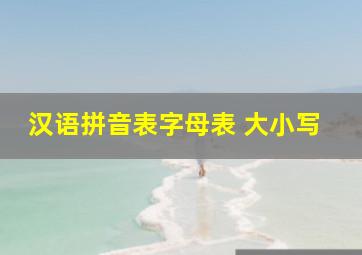 汉语拼音表字母表 大小写